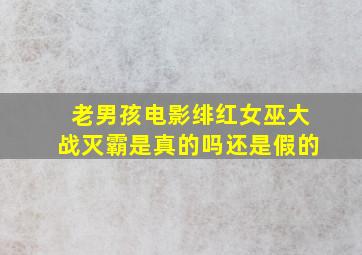 老男孩电影绯红女巫大战灭霸是真的吗还是假的